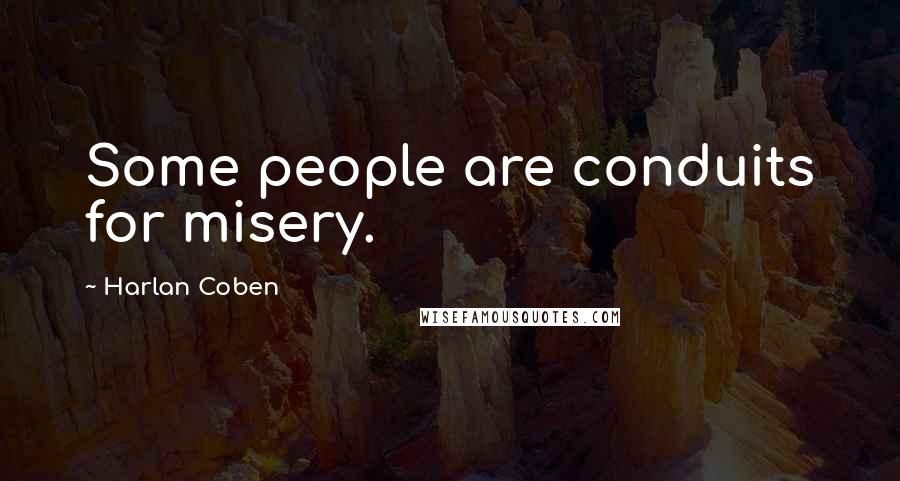 Some people are conduits for misery.

~ Harlan Coben

WISEFAMOUSQUOTES.COM